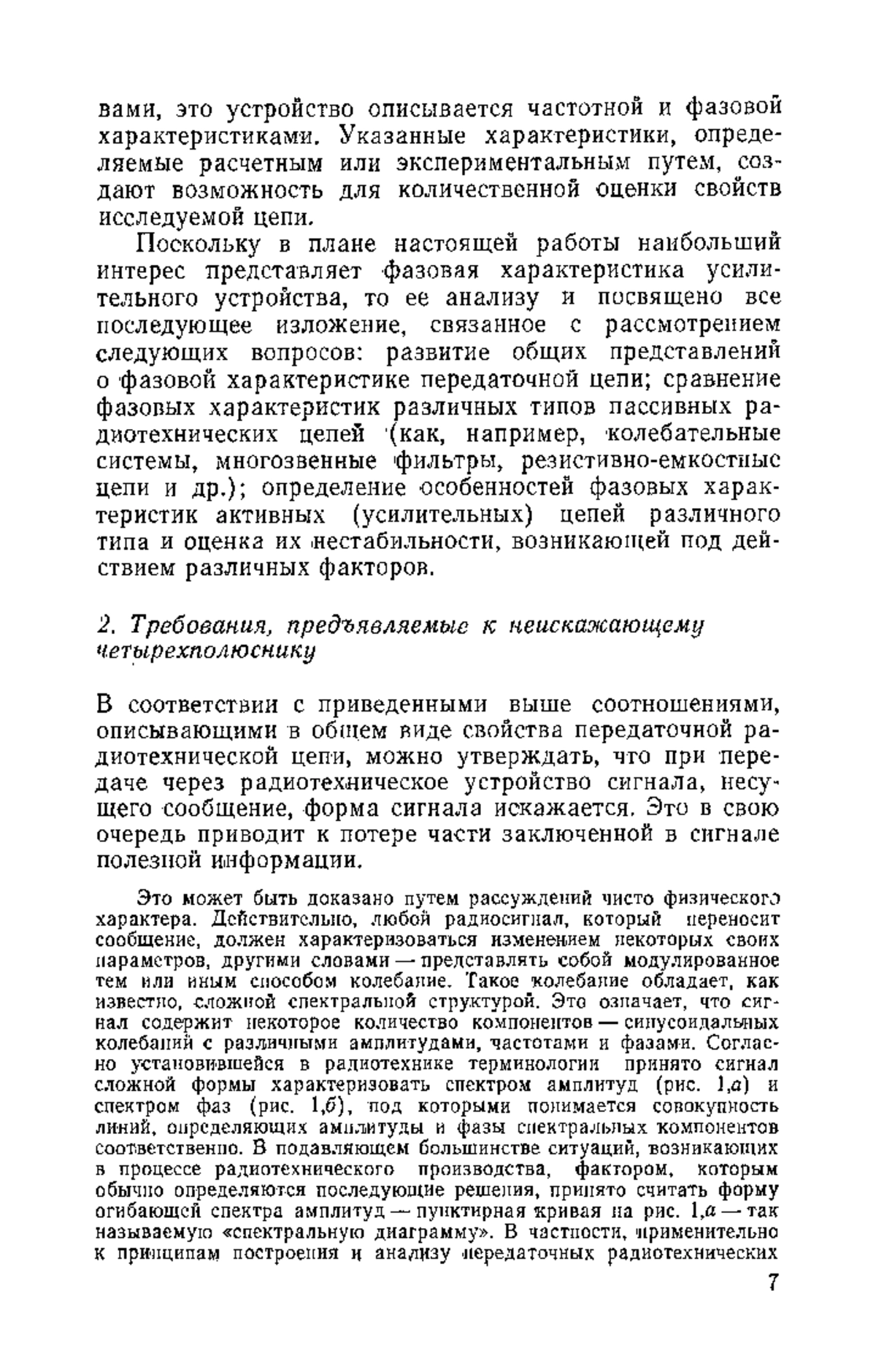 вами, это устройство описывается частотной и фазовой характеристиками. Указанные характеристики, определяемые расчетным или экспериментальным путем, создают возможность для количественной оценки свойств исследуемой цепи.

Поскольку в плане настоящей работы наибольший интерес представляет фазовая характеристика усилительного устройства, то ее анализу и посвящено все последующее изложение, связанное с рассмотрением следующих вопросов: развитие общих представлений о фазовой характеристике передаточной цепи; сравнение фазовых характеристик различных типов пассивных радиотехнических цепей (как, например, колебательные системы, многозвенные фильтры, резистивно-емкостные цепи и др.); определение особенностей фазовых характеристик активных (усилительных) цепей различного типа и оценка их нестабильности, возникающей под действием различных факторов.

2. Требования, предъявляемые к неискажающему четырехполюснику

В соответствии с приведенными выше соотношениями, описывающими в общем виде свойства передаточной радиотехнической цепи, можно утверждать, что при передаче через радиотехническое устройство сигнала, несущего сообщение, форма сигнала искажается. Это в свою очередь приводит к потере части заключенной в сигнале полезной информации.

Это может быть доказано путем рассуждений чисто физического характера. Действительно, любой радиосигнал, который переносит сообщение, должен характеризоваться изменением некоторых своих параметров, другими словами — представлять собой модулированное тем или иным способом колебание. Такое колебание обладает, как известно, сложной спектральной структурой. Это означает, что сигнал содержит некоторое количество компонентов — синусоидальных колебаний с различными амплитудами, частотами и фазами. Согласно установившейся в радиотехнике терминологии принято сигнал сложной формы характеризовать спектром амплитуд (рис. 1,а) и спектром фаз (рис. 1,б), под которыми понимается совокупность линий, определяющих амплитуды и фазы спектральных компонентов соответственно. В подавляющем большинстве ситуаций, возникающих в процессе радиотехнического производства, фактором, которым обычно определяются последующие решения, принято считать форму огибающей спектра амплитуд — пунктирная кривая на рис. 1,а — так называемую «спектральную диаграмму». В частности, применительно к принципам построения и анализу передаточных радиотехнических

7